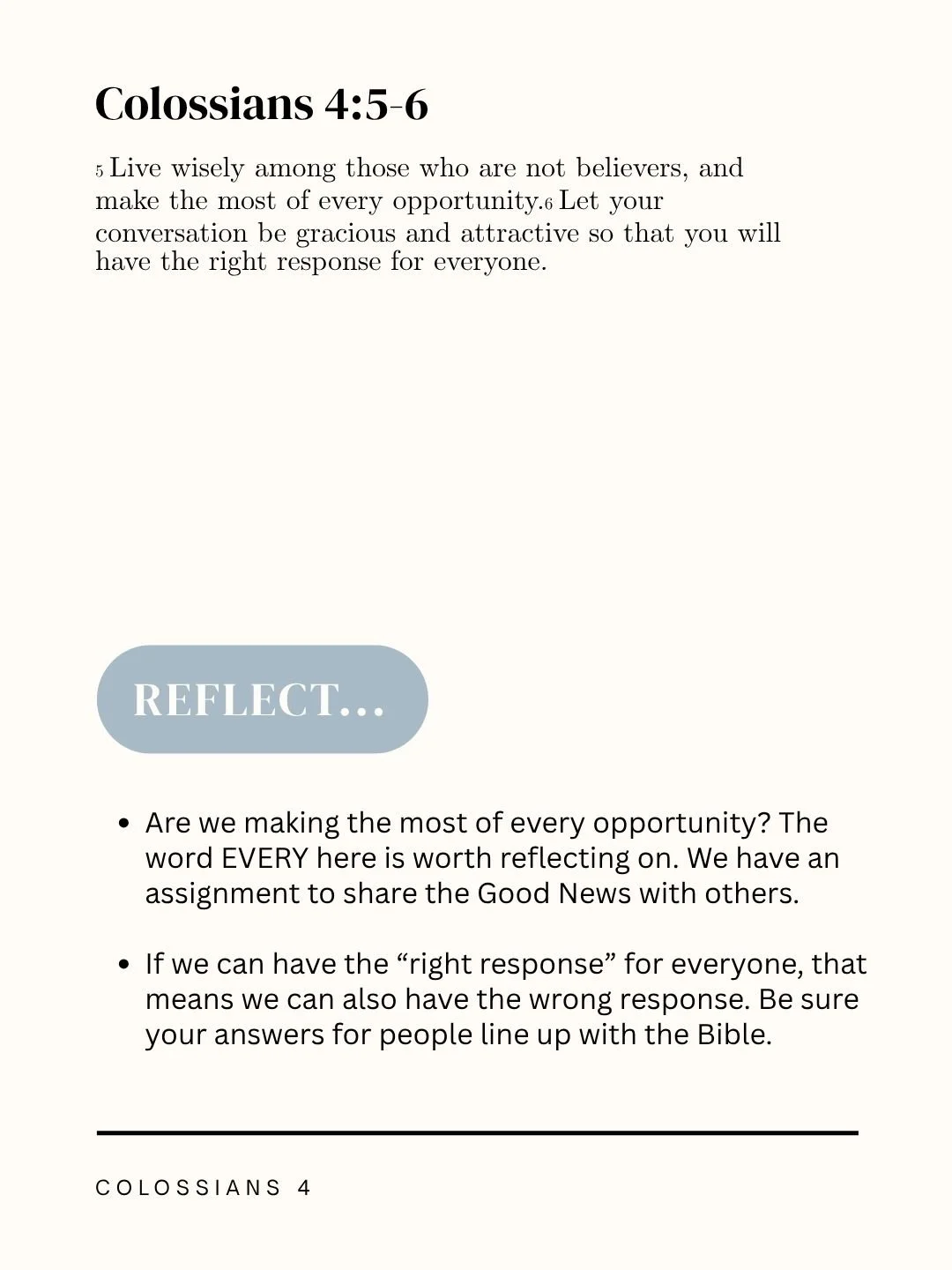 Colossians 4:5-6

5 Live wisely among those who are not believers, and make the most of every opportunity.6 Let your conversation be gracious and attractive so that you will have the right response for everyone.

REFLECT...

- Are we making the most of every opportunity? The word EVERY here is worth reflecting on. We have an assignment to share the Good News with others.

- If we can have the “right response” for everyone, that means we can also have the wrong response. Be sure your answers for people line up with the Bible.

COLOSSIANS 4